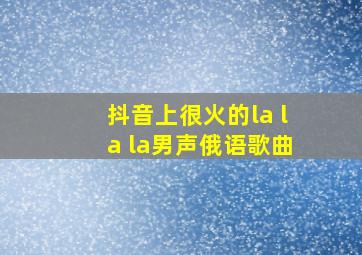 抖音上很火的la la la男声俄语歌曲